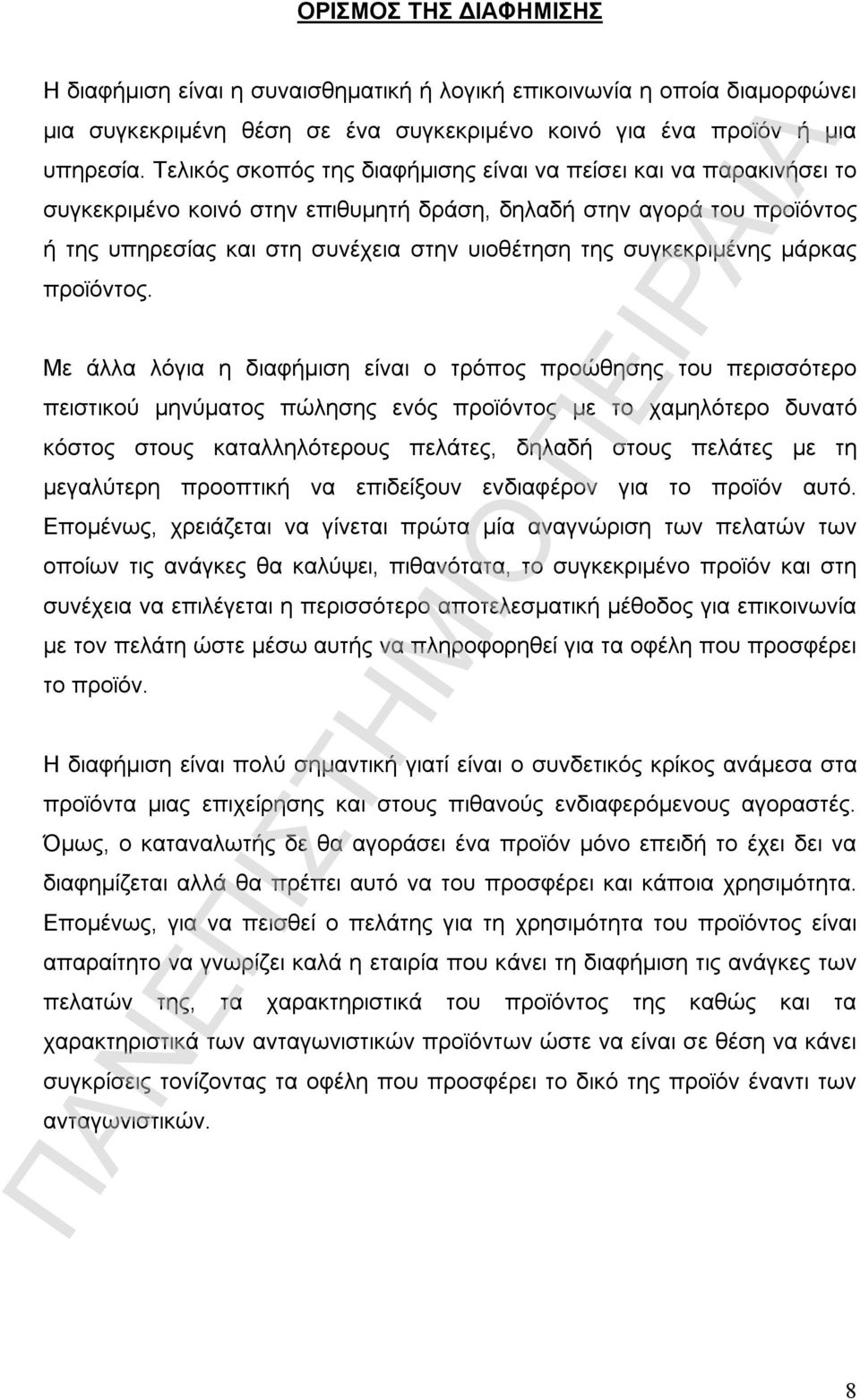 ΟΡΙΣΜΟΣ ΤΗΣ ΔΙΑΦΗΜΙΣΗΣ

Η διαφήμιση είναι η συναισθηματική ή λογική επικοινωνία η οποία διαμορφώνει μια συγκεκριμένη θέση σε ένα συγκεκριμένο κοινό για ένα προϊόν ή μια υπηρεσία. Τελικός σκοπός της διαφήμισης είναι να πείσει και να παρακινήσει το συγκεκριμένο κοινό στην επιθυμητή δράση, δηλαδή στην αγορά του προϊόντος ή της υπηρεσίας και στη συνέχεια στην υιοθέτηση της συγκεκριμένης μάρκας προϊόντος.

Με άλλα λόγια η διαφήμιση είναι ο τρόπος προώθησης του περισσότερο πειστικού μηνύματος πώλησης ενός προϊόντος με το χαμηλότερο δυνατό κόστος στους καταλληλότερους πελάτες, δηλαδή στους πελάτες με τη μεγαλύτερη προοπτική να επιδείξουν ενδιαφέρον για το προϊόν αυτό. Επομένως, χρειάζεται να γίνεται πρώτα μία αναγνώριση των πελατών των οποίων τις ανάγκες θα καλύψει, πιθανότατα, το συγκεκριμένο προϊόν και στη συνέχεια να επιλέγεται η περισσότερο αποτελεσματική μέθοδος για επικοινωνία με τον πελάτη ώστε μέσω αυτής να πληροφορηθεί για τα οφέλη που προσφέρει το προϊόν.

Η διαφήμιση είναι πολύ σημαντική γιατί είναι ο συνδετικός κρίκος ανάμεσα στα προϊόντα μιας επιχείρησης και στους πιθανούς ενδιαφερόμενους αγοραστές. Όμως, ο καταναλωτής δε θα αγοράσει ένα προϊόν μόνο επειδή το έχει δει να διαφημίζεται αλλά θα πρέπει αυτό να του προσφέρει και κάποια χρησιμότητα. Επομένως, για να πεισθεί ο πελάτης για τη χρησιμότητα του προϊόντος είναι απαραίτητο να γνωρίζει καλά η εταιρία που κάνει τη διαφήμιση τις ανάγκες των πελατών της, τα χαρακτηριστικά του προϊόντος της καθώς και τα χαρακτηριστικά των ανταγωνιστικών προϊόντων ώστε να είναι σε θέση να κάνει συγκρίσεις τονίζοντας τα οφέλη που προσφέρει το δικό της προϊόν έναντι των ανταγωνιστικών.

ΠΑΝΕΠΙΣΤΗΜΙΟ ΠΕΙΡΑΙΑ

8